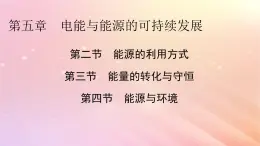 第五章　电能与能源的可持续发展

第二节　能源的利用方式

第三节　能量的转化与守恒

第四节　能源与环境